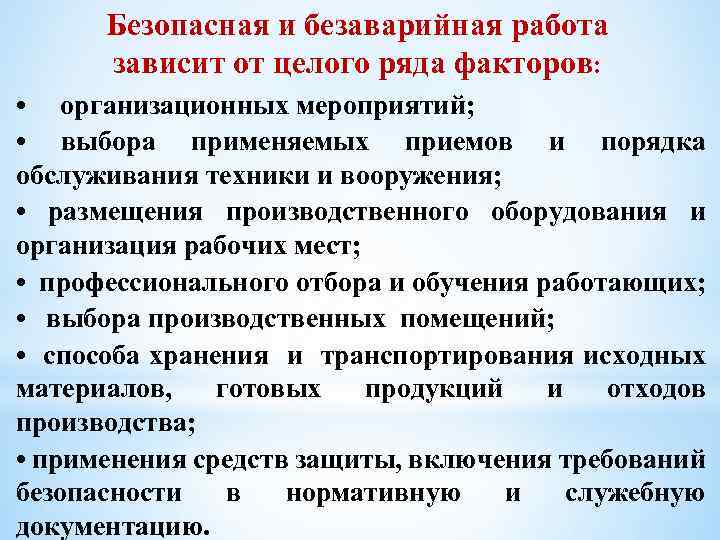 Безопасная и безаварийная работа зависит от целого ряда факторов:

• организационных мероприятий;

• выбора применяемых приемов и порядка обслуживания техники и вооружения;

• размещения производственного оборудования и организация рабочих мест;

• профессионального отбора и обучения работающих;

• выбора производственных помещений;

• способа хранения и транспортирования исходных материалов, готовых продукций и отходов производства;

• применения средств защиты, включения требований безопасности в нормативную и служебную документацию.